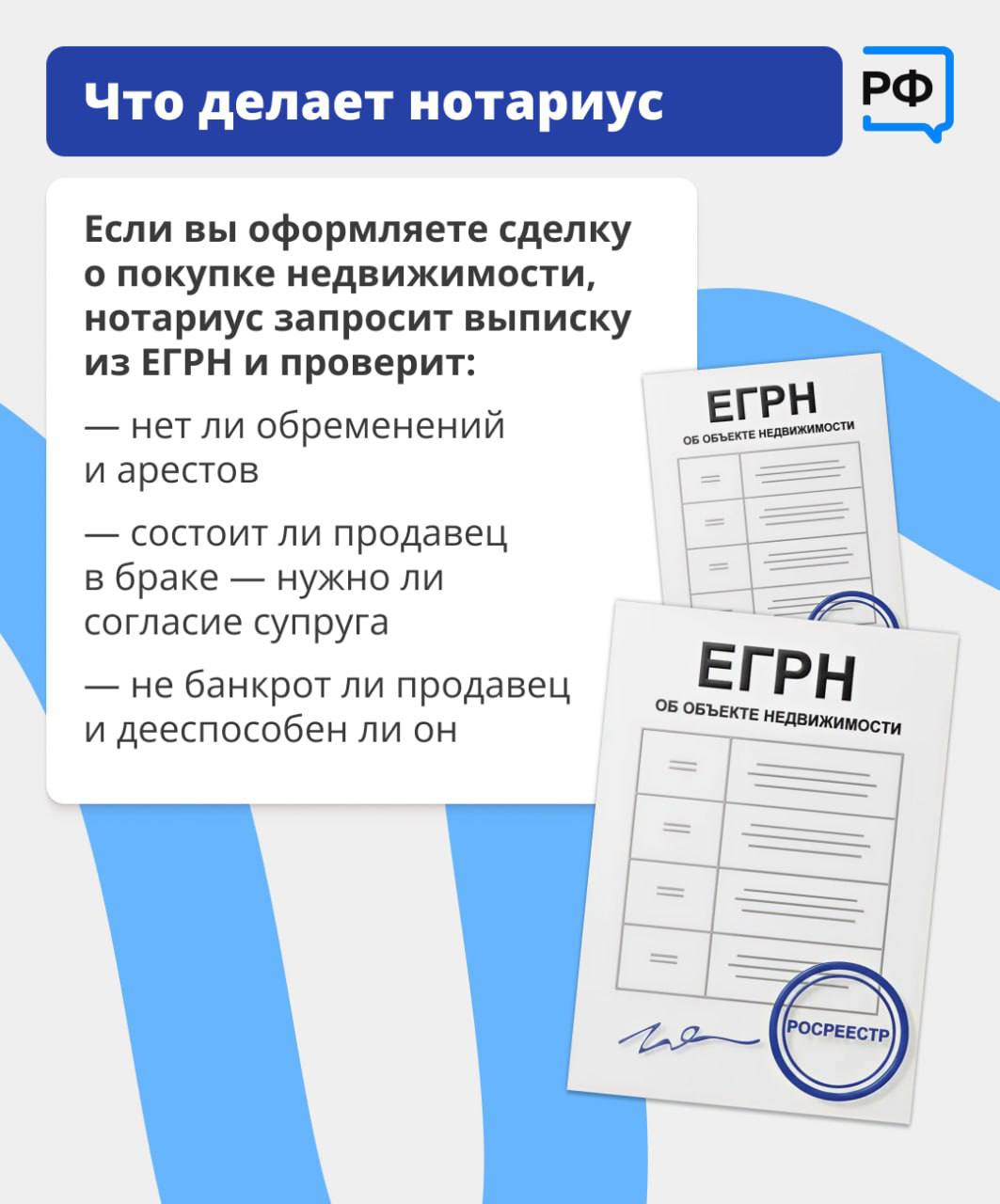 Что делает нотариус

РФ

Если вы оформляете сделку о покупке недвижимости, нотариус запросит выписку из ЕГРН и проверит:

— нет ли обременений и арестов

— состоит ли продавец в браке — нужно ли согласие супруга

— не банкрот ли продавец и дееспособен ли он

ЕГРН
ОБ ОБЪЕКТЕ НЕДВИЖИМОСТИ

ЕГРН
ОБ ОБЪЕКТЕ НЕДВИЖИМОСТИ

РОСРЕЕСТР